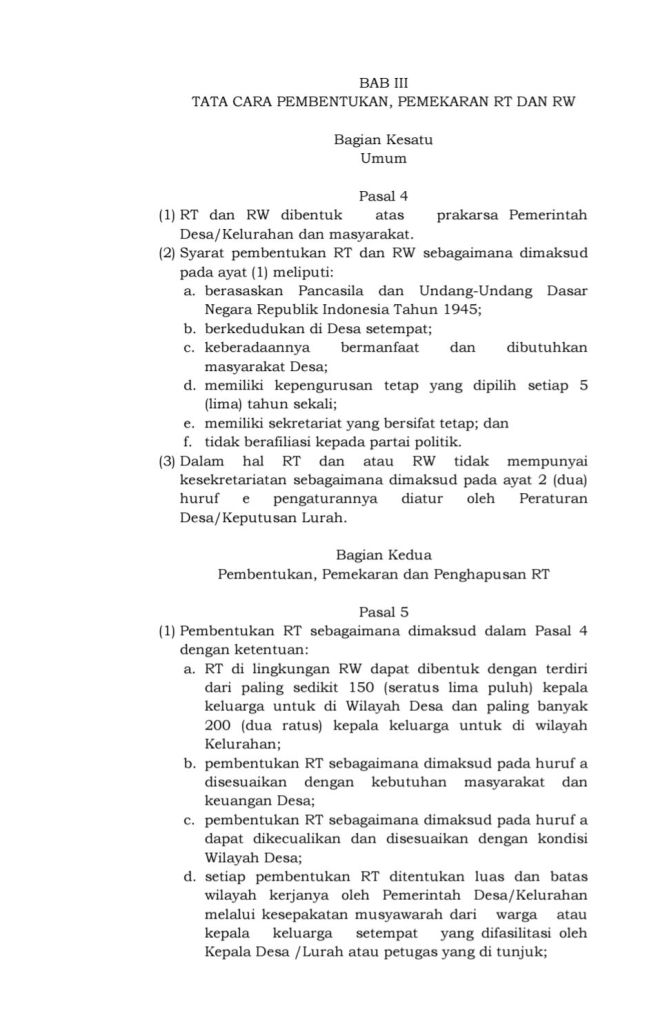 BAB III
TATA CARA PEMBENTUKAN, PEMEKARAN RT DAN RW

Bagian Kesatu
Umum

Pasal 4
(1) RT dan RW dibentuk atas prakarsa Pemerintah Desa/Kelurahan dan masyarakat.
(2) Syarat pembentukan RT dan RW sebagaimana dimaksud pada ayat (1) meliputi:
a. berasaskan Pancasila dan Undang-Undang Dasar Negara Republik Indonesia Tahun 1945;
b. berkedudukan di Desa setempat;
c. keberadaannya bermanfaat dan dibutuhkan masyarakat Desa;
d. memiliki kepengurusan tetap yang dipilih setiap 5 (lima) tahun sekali;
e. memiliki sekretariat yang bersifat tetap; dan
f. tidak berafiliasi kepada partai politik.
(3) Dalam hal RT dan atau RW tidak mempunyai kesekretariatan sebagaimana dimaksud pada ayat 2 (dua) huruf e pengaturannya diatur oleh Peraturan Desa/Keputusan Lurah.

Bagian Kedua
Pembentukan, Pemekaran dan Penghapusan RT

Pasal 5
(1) Pembentukan RT sebagaimana dimaksud dalam Pasal 4 dengan ketentuan:
a. RT di lingkungan RW dapat dibentuk dengan terdiri dari paling sedikit 150 (seratus lima puluh) kepala keluarga untuk di Wilayah Desa dan paling banyak 200 (dua ratus) kepala keluarga untuk di wilayah Kelurahan;
b. pembentukan RT sebagaimana dimaksud pada huruf a disesuaikan dengan kebutuhan masyarakat dan keuangan Desa;
c. pembentukan RT sebagaimana dimaksud pada huruf a dapat dikecualikan dan disesuaikan dengan kondisi Wilayah Desa;
d. setiap pembentukan RT ditentukan luas dan batas wilayah kerjanya oleh Pemerintah Desa/Kelurahan melalui kesepakatan musyawarah dari warga atau kepala keluarga setempat yang difasilitasi oleh Kepala Desa /Lurah atau petugas yang di tunjuk;